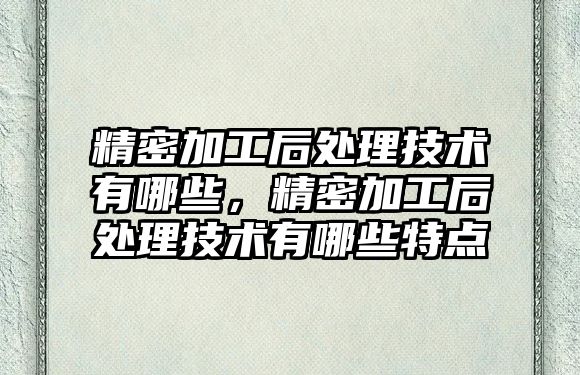 精密加工后处理技术有哪些，精密加工后处理技术有哪些特点